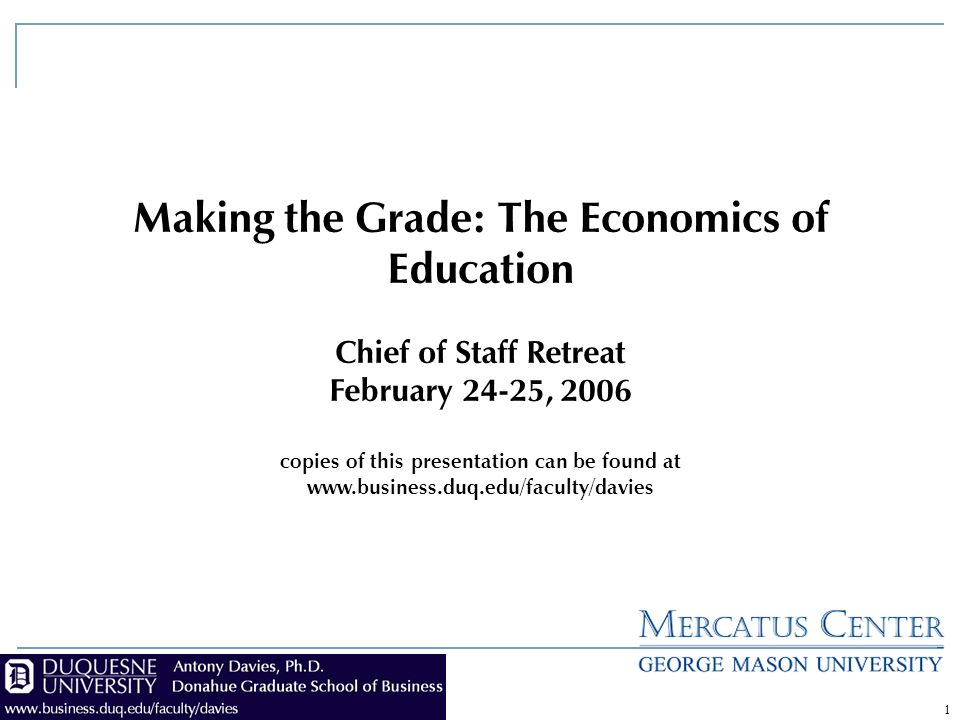 Making the Grade: The Economics of Education

Chief of Staff Retreat
February 24-25, 2006

copies of this presentation can be found at
www.business.duq.edu/faculty/davies

MERCATUS CENTER
GEORGE MASON UNIVERSITY

DUQUESNE UNIVERSITY
Antony Davies, Ph.D.
Donahue Graduate School of Business
www.business.duq.edu/faculty/davies

1